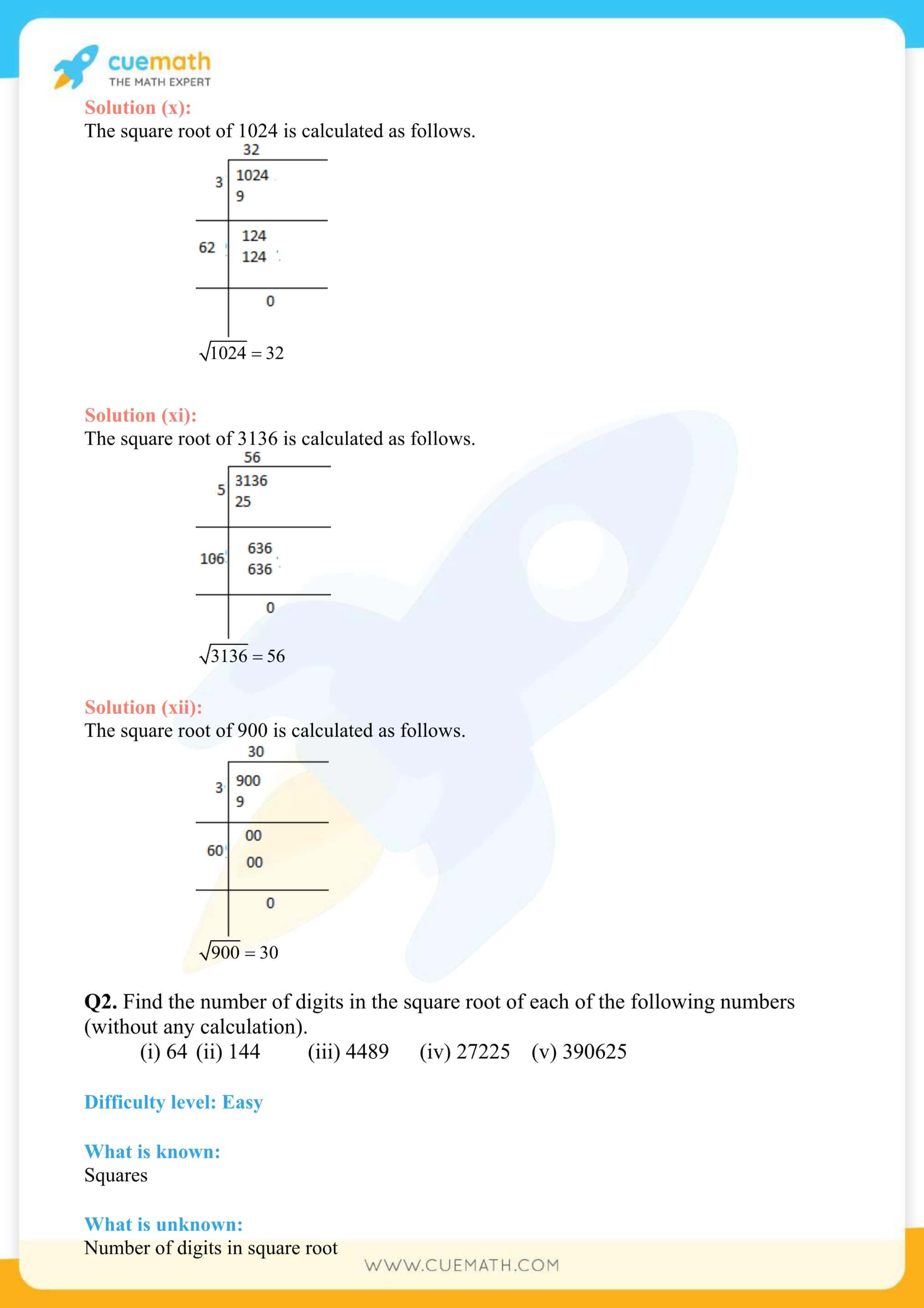 cuemath
THE MATH EXPERT

Solution (x):
The square root of 1024 is calculated as follows.

32
3 1024
9
62 124
124
0

$\sqrt{1024} = 32$

Solution (xi):
The square root of 3136 is calculated as follows.

56
5 3136
25
106 636
636
0

$\sqrt{3136} = 56$

Solution (xii):
The square root of 900 is calculated as follows.

30
3 900
9
60 00
00
0

$\sqrt{900} = 30$

Q2. Find the number of digits in the square root of each of the following numbers (without any calculation).

(i) 64 (ii) 144 (iii) 4489 (iv) 27225 (v) 390625

Difficulty level: Easy

What is known:
Squares

What is unknown:
Number of digits in square root

WWW.CUEMATH.COM